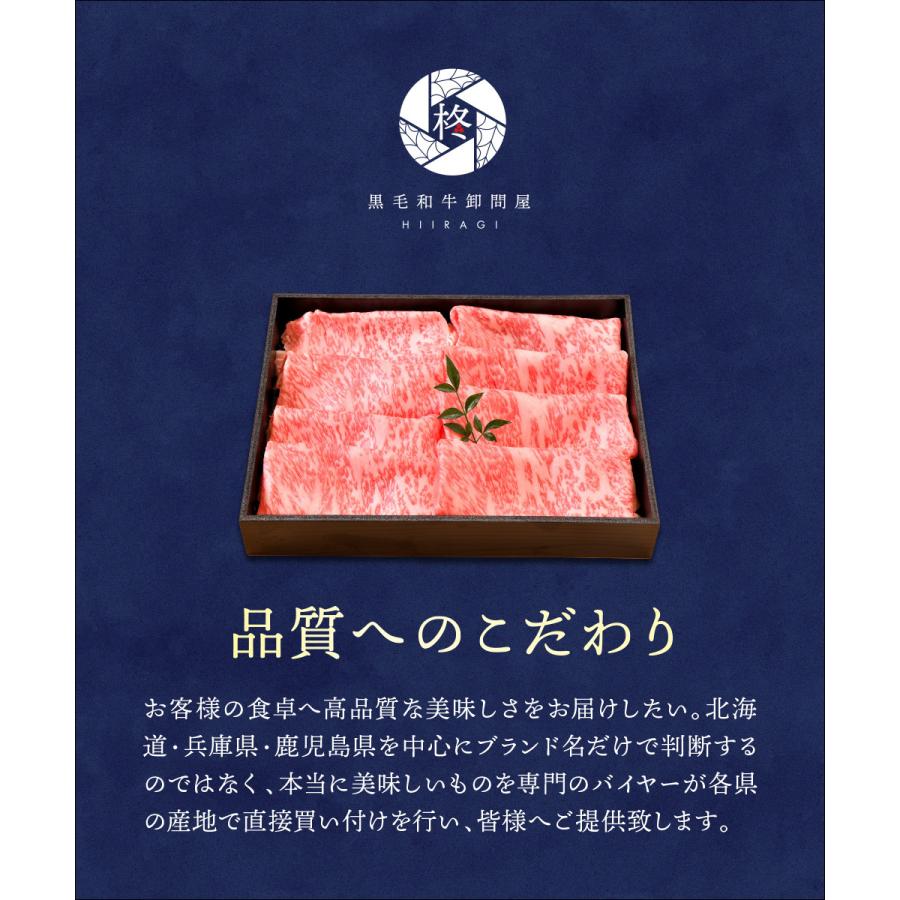 柊

黒毛和牛卸問屋
HIIRAGI

品質へのこだわり

お客様の食卓へ高品質な美味しさをお届けしたい。北海道・兵庫県・鹿児島県を中心にブランド名だけで判断するのではなく、本当に美味しいものを専門のバイヤーが各県の産地で直接買い付けを行い、皆様へご提供致します。